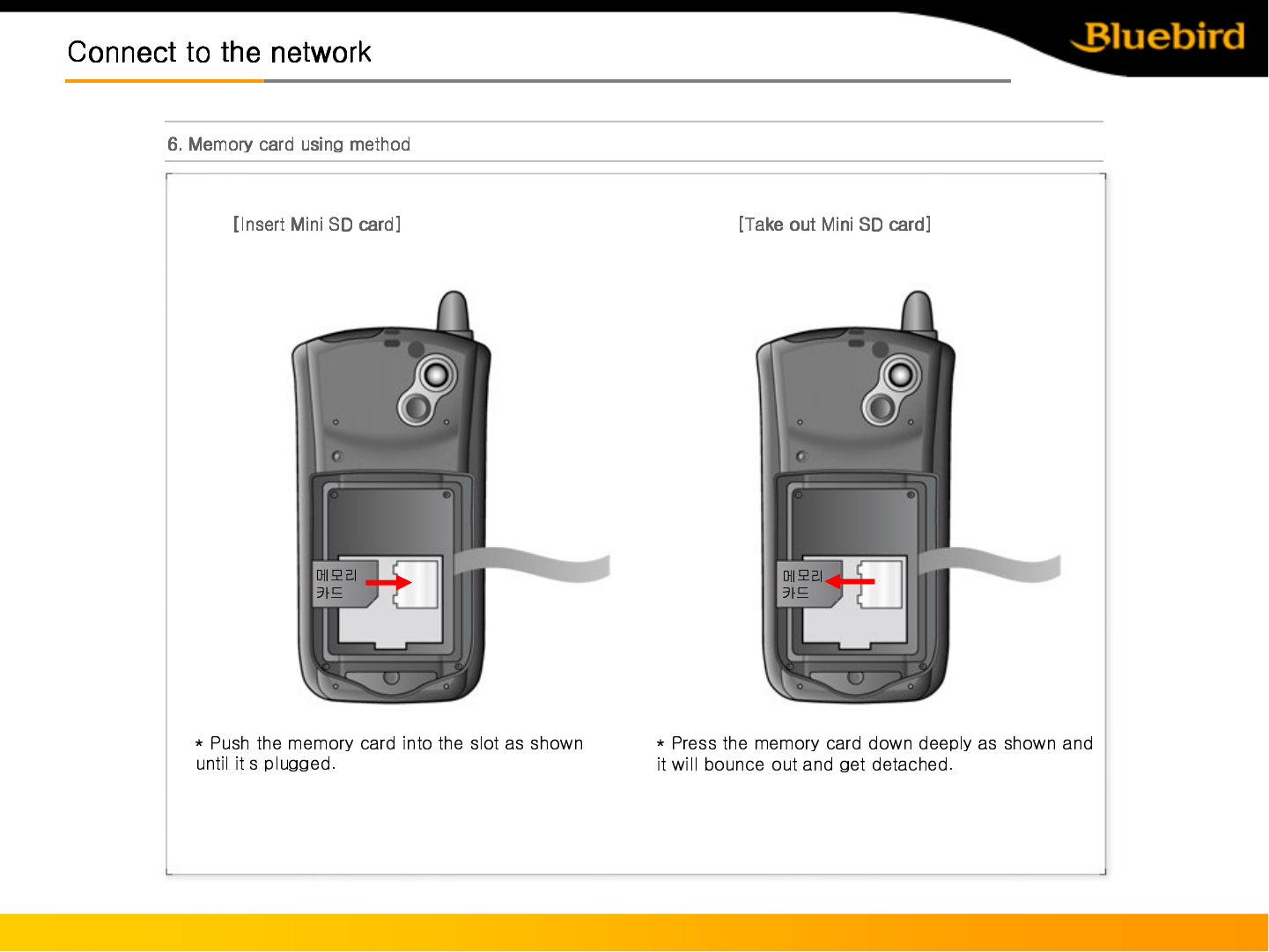 Connect to the network

Bluebird

6. Memory card using method

[Insert Mini SD card]

메모리 카드

* Push the memory card into the slot as shown until it s plugged.

[Take out Mini SD card]

메모리 카드

* Press the memory card down deeply as shown and it will bounce out and get detached.